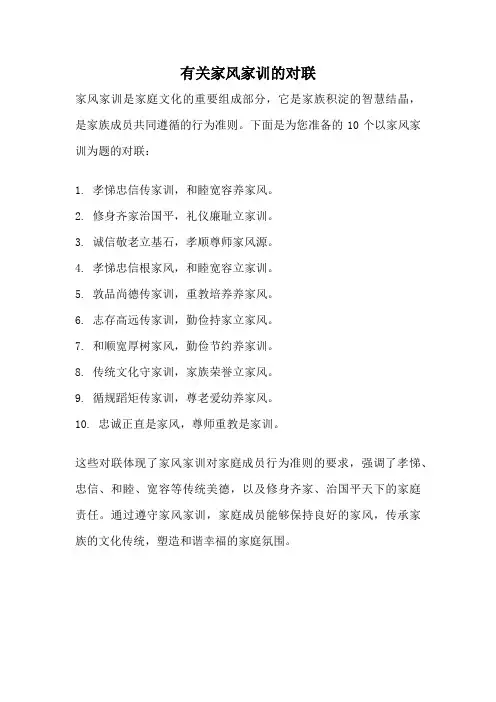 有关家风家训的对联

家风家训是家庭文化的重要组成部分，它是家族积淀的智慧结晶，是家族成员共同遵循的行为准则。下面是为您准备的 10 个以家风家训为题的对联：

1. 孝悌忠信传家训，和睦宽容养家风。
2. 修身齐家治国平，礼仪廉耻立家训。
3. 诚信敬老立基石，孝顺尊师家风源。
4. 孝悌忠信根家风，和睦宽容立家训。
5. 敦品尚德传家训，重教培养养家风。
6. 志存高远传家训，勤俭持家立家风。
7. 和顺宽厚树家风，勤俭节约养家训。
8. 传统文化守家训，家族荣誉立家风。
9. 循规蹈矩传家训，尊老爱幼养家风。
10. 忠诚正直是家风，尊师重教是家训。

这些对联体现了家风家训对家庭成员行为准则的要求，强调了孝悌、忠信、和睦、宽容等传统美德，以及修身齐家、治国平天下的家庭责任。通过遵守家风家训，家庭成员能够保持良好的家风，传承家族的文化传统，塑造和谐幸福的家庭氛围。